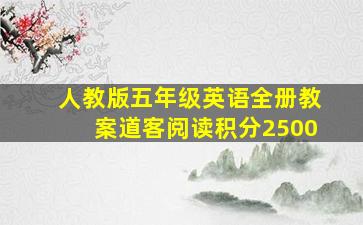 人教版五年级英语全册教案道客阅读积分2500